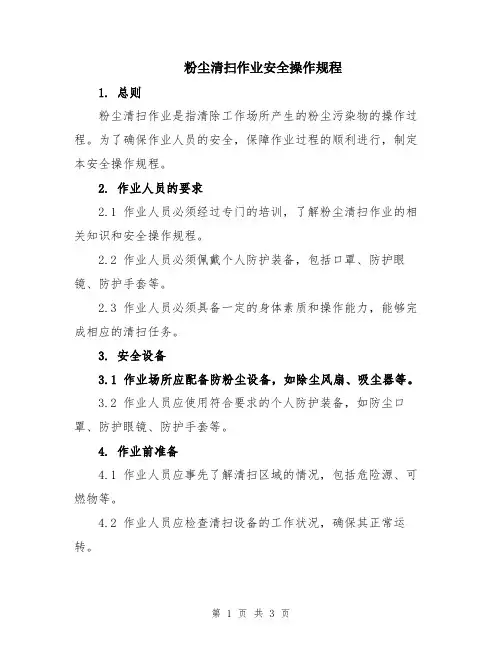 粉尘清扫作业安全操作规程

1. 总则

粉尘清扫作业是指清除工作场所产生的粉尘污染物的操作过程。为了确保作业人员的安全，保障作业过程的顺利进行，制定本安全操作规程。

2. 作业人员的要求

2.1 作业人员必须经过专门的培训，了解粉尘清扫作业的相关知识和安全操作规程。

2.2 作业人员必须佩戴个人防护装备，包括口罩、防护眼镜、防护手套等。

2.3 作业人员必须具备一定的身体素质和操作能力，能够完成相应的清扫任务。

3. 安全设备

3.1 作业场所应配备防粉尘设备，如除尘风扇、吸尘器等。

3.2 作业人员应使用符合要求的个人防护装备，如防尘口罩、防护眼镜、防护手套等。

4. 作业前准备

4.1 作业人员应事先了解清扫区域的情况，包括危险源、可燃物等。

4.2 作业人员应检查清扫设备的工作状况，确保其正常运转。

第 1 页 共 3 页